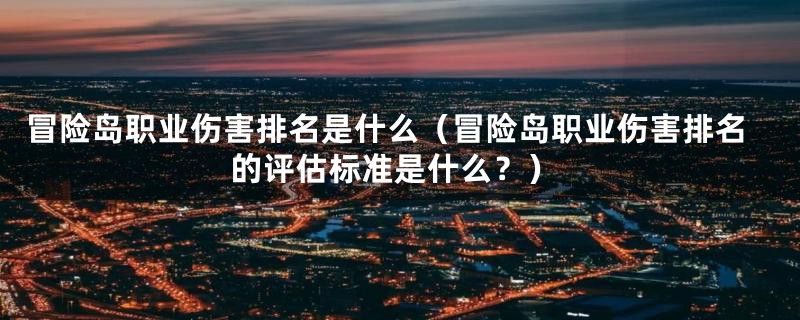 冒险岛职业伤害排名是什么（冒险岛职业伤害排名的评估标准是什么？）